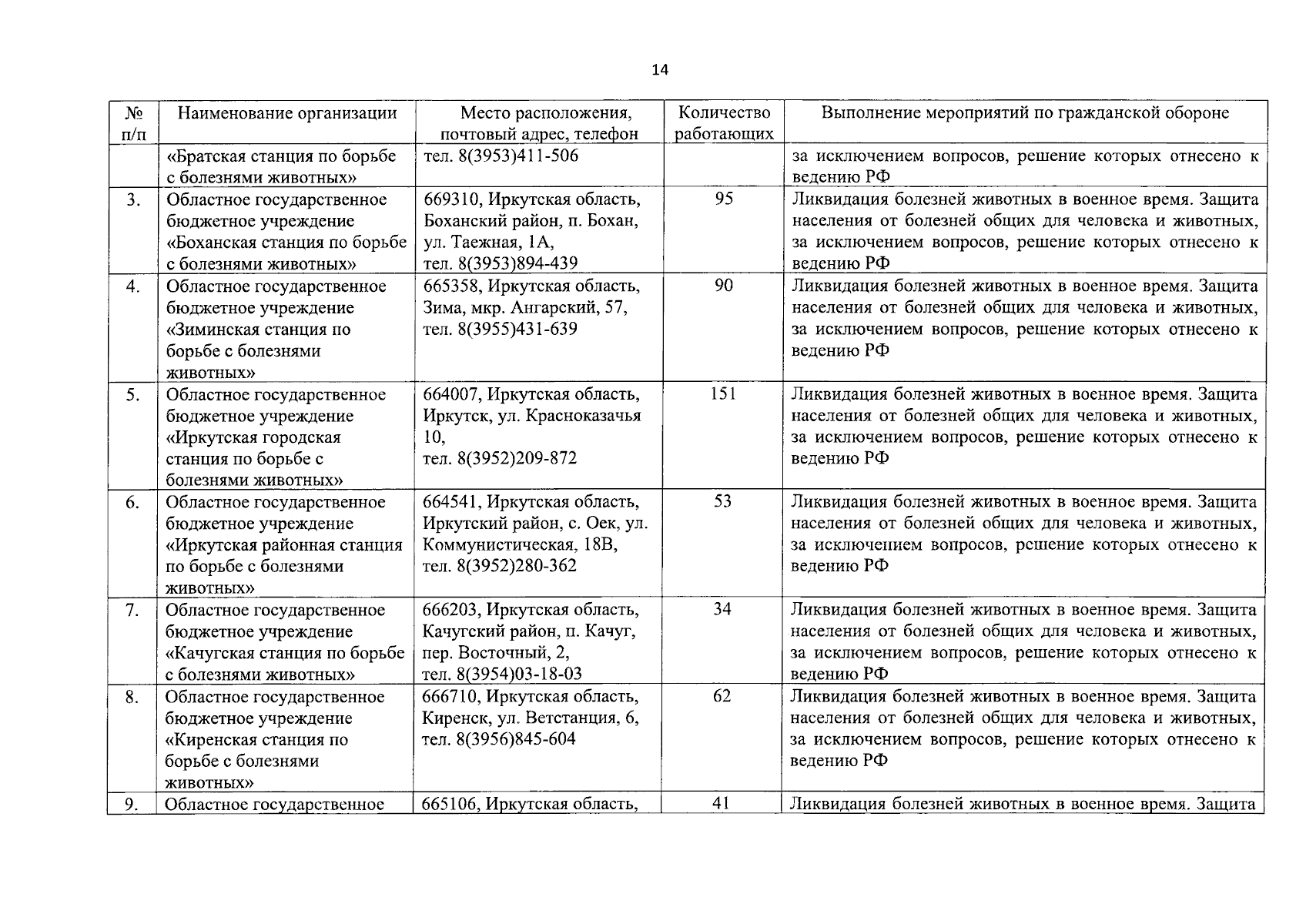 14

| № п/п | Наименование организации | Место расположения, почтовый адрес, телефон | Количество работающих | Выполнение мероприятий по гражданской обороне |
|---|---|---|---|---|
| | «Братская станция по борьбе с болезнями животных» | тел. 8(3953)411-506 | | за исключением вопросов, решение которых отнесено к ведению РФ |
| 3. | Областное государственное бюджетное учреждение «Боханская станция по борьбе с болезнями животных» | 669310, Иркутская область, Боханский район, п. Бохан, ул. Таежная, 1А, тел. 8(3953)894-439 | 95 | Ликвидация болезней животных в военное время. Защита населения от болезней общих для человека и животных, за исключением вопросов, решение которых отнесено к ведению РФ |
| 4. | Областное государственное бюджетное учреждение «Зиминская станция по борьбе с болезнями животных» | 665358, Иркутская область, Зима, мкр. Ангарский, 57, тел. 8(3955)431-639 | 90 | Ликвидация болезней животных в военное время. Защита населения от болезней общих для человека и животных, за исключением вопросов, решение которых отнесено к ведению РФ |
| 5. | Областное государственное бюджетное учреждение «Иркутская городская станция по борьбе с болезнями животных» | 664007, Иркутская область, Иркутск, ул. Красноказачья 10, тел. 8(3952)209-872 | 151 | Ликвидация болезней животных в военное время. Защита населения от болезней общих для человека и животных, за исключением вопросов, решение которых отнесено к ведению РФ |
| 6. | Областное государственное бюджетное учреждение «Иркутская районная станция по борьбе с болезнями животных» | 664541, Иркутская область, Иркутский район, с. Оек, ул. Коммунистическая, 18В, тел. 8(3952)280-362 | 53 | Ликвидация болезней животных в военное время. Защита населения от болезней общих для человека и животных, за исключением вопросов, решение которых отнесено к ведению РФ |
| 7. | Областное государственное бюджетное учреждение «Качугская станция по борьбе с болезнями животных» | 666203, Иркутская область, Качугский район, п. Качуг, пер. Восточный, 2, тел. 8(3954)03-18-03 | 34 | Ликвидация болезней животных в военное время. Защита населения от болезней общих для человека и животных, за исключением вопросов, решение которых отнесено к ведению РФ |
| 8. | Областное государственное бюджетное учреждение «Киренская станция по борьбе с болезнями животных» | 666710, Иркутская область, Киренск, ул. Ветстанция, 6, тел. 8(3956)845-604 | 62 | Ликвидация болезней животных в военное время. Защита населения от болезней общих для человека и животных, за исключением вопросов, решение которых отнесено к ведению РФ |
| 9. | Областное государственное | 665106, Иркутская область, | 41 | Ликвидация болезней животных в военное время. Защита |